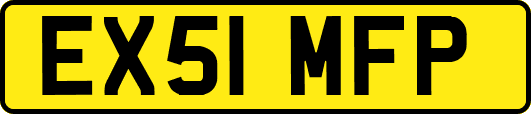 EX51 MFP